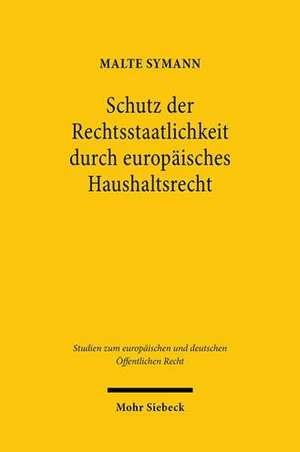 MALTE SYMANN

Schutz der Rechtsstaatlichkeit durch europäisches Haushaltsrecht

Studien zum europäischen und deutschen Öffentlichen Recht

Mohr Siebeck